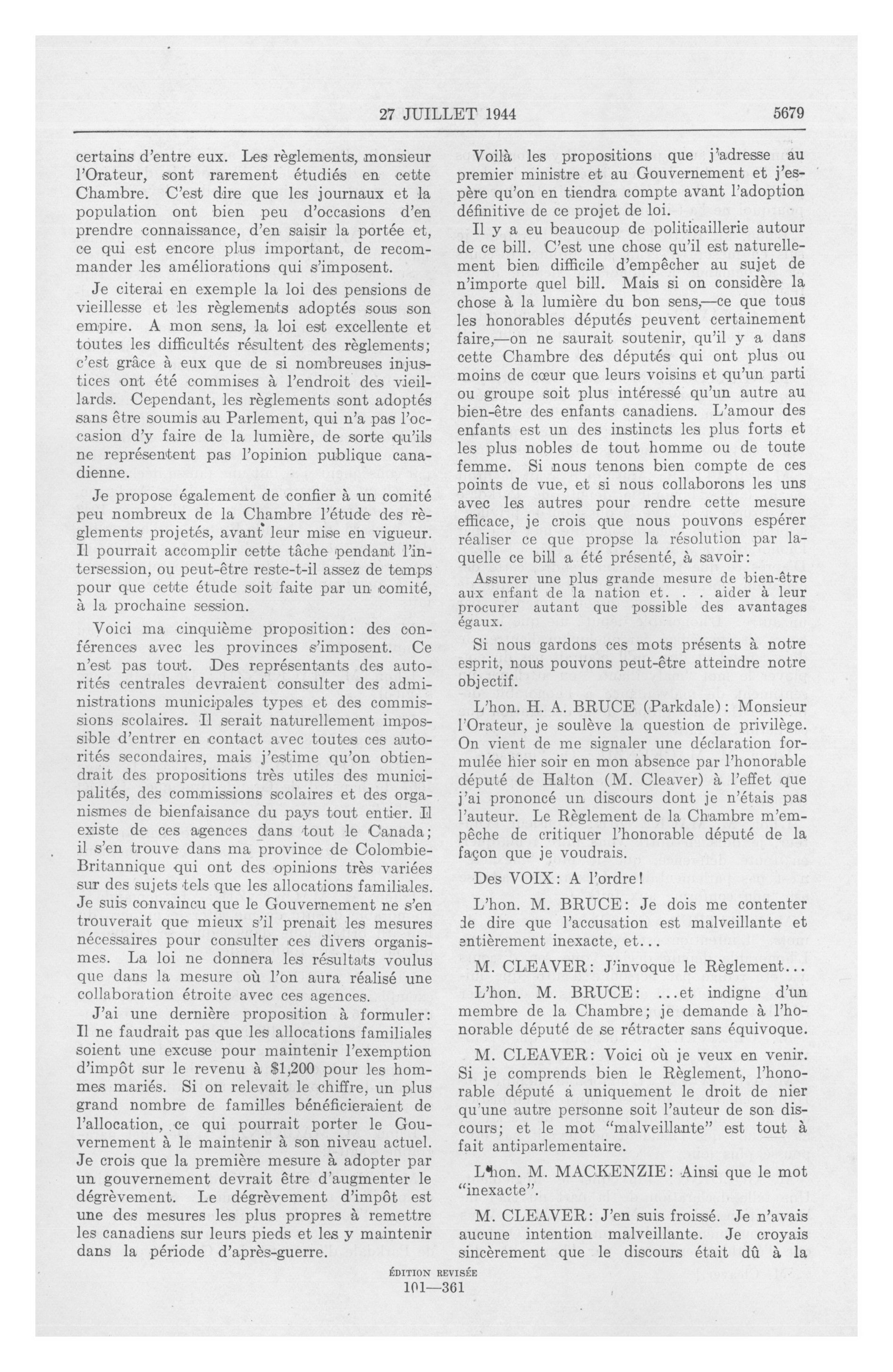 27 JUILLET 1944 5679

certains d'entre eux. Les règlements, monsieur l'Orateur, sont rarement étudiés en cette Chambre. C'est dire que les journaux et la population ont bien peu d'occasions d'en prendre connaissance, d'en saisir la portée et, ce qui est encore plus important, de recommander les améliorations qui s'imposent.

Je citerai en exemple la loi des pensions de vieillesse et les règlements adoptés sous son empire. A mon sens, la loi est excellente et toutes les difficultés résultent des règlements; c'est grâce à eux que de si nombreuses injustices ont été commises à l'endroit des vieillards. Cependant, les règlements sont adoptés sans être soumis au Parlement, qui n'a pas l'occasion d'y faire de la lumière, de sorte qu'ils ne représentent pas l'opinion publique canadienne.

Je propose également de confier à un comité peu nombreux de la Chambre l'étude des règlements projetés, avant leur mise en vigueur. Il pourrait accomplir cette tâche pendant l'intersession, ou peut-être reste-t-il assez de temps pour que cette étude soit faite par un comité, à la prochaine session.

Voici ma cinquième proposition: des conférences avec les provinces s'imposent. Ce n'est pas tout. Des représentants des autorités centrales devraient consulter des administrations municipales types et des commissions scolaires. Il serait naturellement impossible d'entrer en contact avec toutes ces autorités secondaires, mais j'estime qu'on obtiendrait des propositions très utiles des municipalités, des commissions scolaires et des organismes de bienfaisance du pays tout entier. Il existe de ces agences dans tout le Canada; il s'en trouve dans ma province de Colombie-Britannique qui ont des opinions très variées sur des sujets tels que les allocations familiales. Je suis convaincu que le Gouvernement ne s'en trouverait que mieux s'il prenait les mesures nécessaires pour consulter ces divers organismes. La loi ne donnera les résultats voulus que dans la mesure où l'on aura réalisé une collaboration étroite avec ces agences.

J'ai une dernière proposition à formuler: Il ne faudrait pas que les allocations familiales soient une excuse pour maintenir l'exemption d'impôt sur le revenu à $1,200 pour les hommes mariés. Si on relevait le chiffre, un plus grand nombre de familles bénéficieraient de l'allocation, ce qui pourrait porter le Gouvernement à le maintenir à son niveau actuel. Je crois que la première mesure à adopter par un gouvernement devrait être d'augmenter le dégrèvement. Le dégrèvement d'impôt est une des mesures les plus propres à remettre les canadiens sur leurs pieds et les y maintenir dans la période d'après-guerre.

Voilà les propositions que j'adresse au premier ministre et au Gouvernement et j'espère qu'on en tiendra compte avant l'adoption définitive de ce projet de loi.

Il y a eu beaucoup de politicaillerie autour de ce bill. C'est une chose qu'il est naturellement bien difficile d'empêcher au sujet de n'importe quel bill. Mais si on considère la chose à la lumière du bon sens,—ce que tous les honorables députés peuvent certainement faire,—on ne saurait soutenir, qu'il y a dans cette Chambre des députés qui ont plus ou moins de cœur que leurs voisins et qu'un parti ou groupe soit plus intéressé qu'un autre au bien-être des enfants canadiens. L'amour des enfants est un des instincts les plus forts et les plus nobles de tout homme ou de toute femme. Si nous tenons bien compte de ces points de vue, et si nous collaborons les uns avec les autres pour rendre cette mesure efficace, je crois que nous pouvons espérer réaliser ce que propse la résolution par laquelle ce bill a été présenté, à savoir:

Assurer une plus grande mesure de bien-être aux enfant de la nation et. . . aider à leur procurer autant que possible des avantages égaux.

Si nous gardons ces mots présents à notre esprit, nous pouvons peut-être atteindre notre objectif.

L'hon. H. A. BRUCE (Parkdale): Monsieur l'Orateur, je soulève la question de privilège. On vient de me signaler une déclaration formulée hier soir en mon absence par l'honorable député de Halton (M. Cleaver) à l'effet que j'ai prononcé un discours dont je n'étais pas l'auteur. Le Règlement de la Chambre m'empêche de critiquer l'honorable député de la façon que je voudrais.

Des VOIX: A l'ordre!

L'hon. M. BRUCE: Je dois me contenter de dire que l'accusation est malveillante et entièrement inexacte, et...

M. CLEAVER: J'invoque le Règlement...

L'hon. M. BRUCE: ...et indigne d'un membre de la Chambre; je demande à l'honorable député de se rétracter sans équivoque.

M. CLEAVER: Voici où je veux en venir. Si je comprends bien le Règlement, l'honorable député a uniquement le droit de nier qu'une autre personne soit l'auteur de son discours; et le mot "malveillante" est tout à fait antiparlementaire.

L'hon. M. MACKENZIE: Ainsi que le mot "inexacte".

M. CLEAVER: J'en suis froissé. Je n'avais aucune intention malveillante. Je croyais sincèrement que le discours était dû à la

ÉDITION REVISÉE
101—361